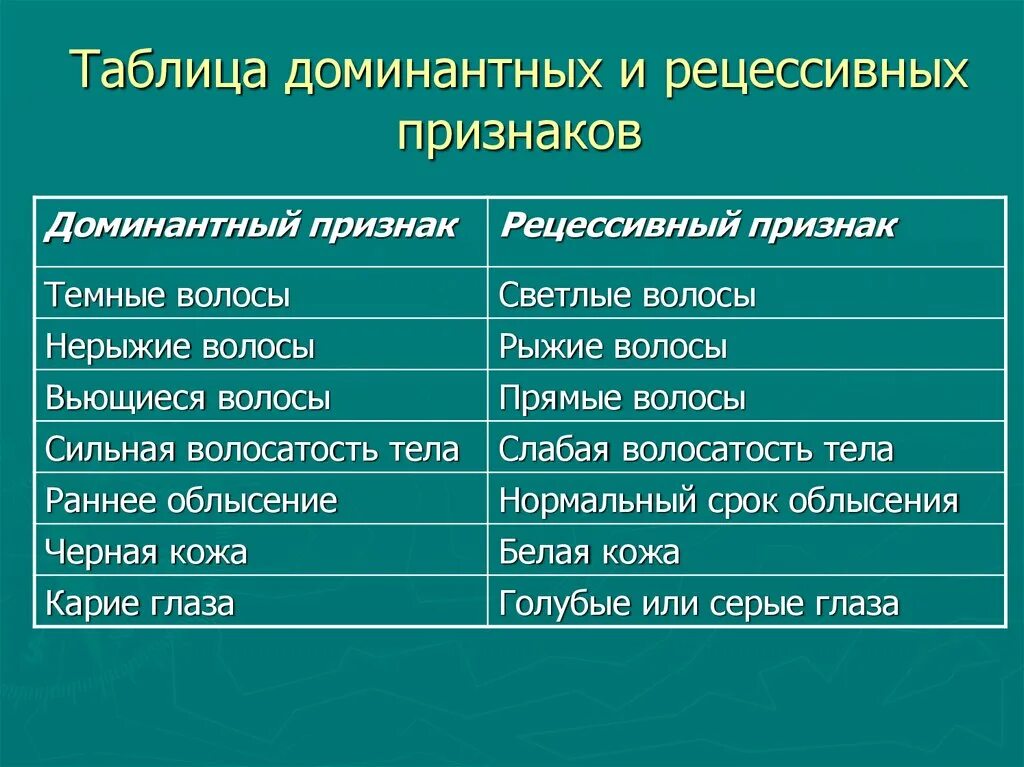 Таблица доминантных и рецессивных признаков

| Доминантный признак | Рецессивный признак |
|---|---|
| Темные волосы | Светлые волосы |
| Нерыжие волосы | Рыжие волосы |
| Вьющиеся волосы | Прямые волосы |
| Сильная волосатость тела | Слабая волосатость тела |
| Раннее облысение | Нормальный срок облысения |
| Черная кожа | Белая кожа |
| Карие глаза | Голубые или серые глаза |